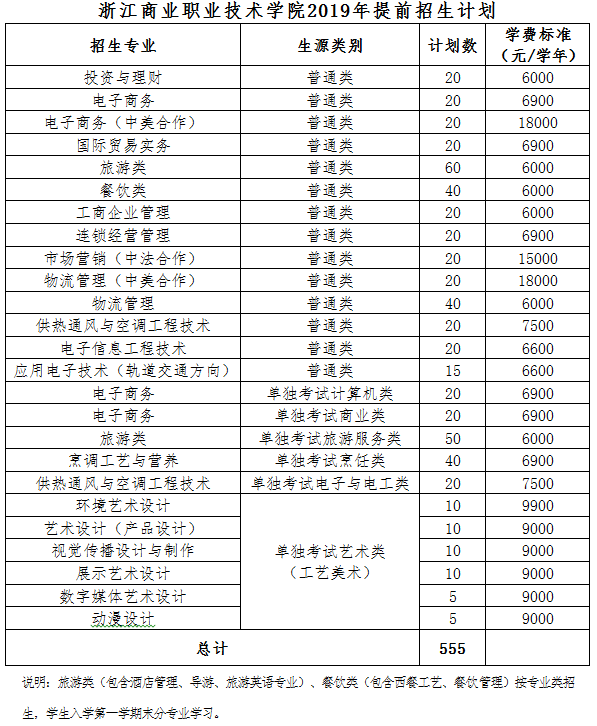 浙江商业职业技术学院2019年提前招生计划

| 招生专业 | 生源类别 | 计划数 | 学费标准（元/学年） |
|---|---|---|---|
| 投资与理财 | 普通类 | 20 | 6000 |
| 电子商务 | 普通类 | 20 | 6900 |
| 电子商务（中美合作） | 普通类 | 20 | 18000 |
| 国际贸易实务 | 普通类 | 20 | 6900 |
| 旅游类 | 普通类 | 60 | 6000 |
| 餐饮类 | 普通类 | 40 | 6000 |
| 工商企业管理 | 普通类 | 20 | 6000 |
| 连锁经营管理 | 普通类 | 20 | 6900 |
| 市场营销（中法合作） | 普通类 | 20 | 15000 |
| 物流管理（中美合作） | 普通类 | 20 | 18000 |
| 物流管理 | 普通类 | 40 | 6000 |
| 供热通风与空调工程技术 | 普通类 | 20 | 7500 |
| 电子信息工程技术 | 普通类 | 20 | 6600 |
| 应用电子技术（轨道交通方向） | 普通类 | 15 | 6600 |
| 电子商务 | 单独考试计算机类 | 20 | 6900 |
| 电子商务 | 单独考试商业类 | 20 | 6900 |
| 旅游类 | 单独考试旅游服务类 | 50 | 6000 |
| 烹调工艺与营养 | 单独考试烹饪类 | 40 | 6900 |
| 供热通风与空调工程技术 | 单独考试电子与电工类 | 20 | 7500 |
| 环境艺术设计 | 单独考试艺术类（工艺美术） | 10 | 9900 |
| 艺术设计（产品设计） | | 10 | 9000 |
| 视觉传播设计与制作 | | 10 | 9000 |
| 展示艺术设计 | | 10 | 9000 |
| 数字媒体艺术设计 | | 5 | 9000 |
| 动漫设计 | | 5 | 9000 |
| 总计 | | 555 | |

说明：旅游类（包含酒店管理、导游、旅游英语专业）、餐饮类（包含西餐工艺、餐饮管理）按专业类招生，学生入学第一学期末分专业学习。